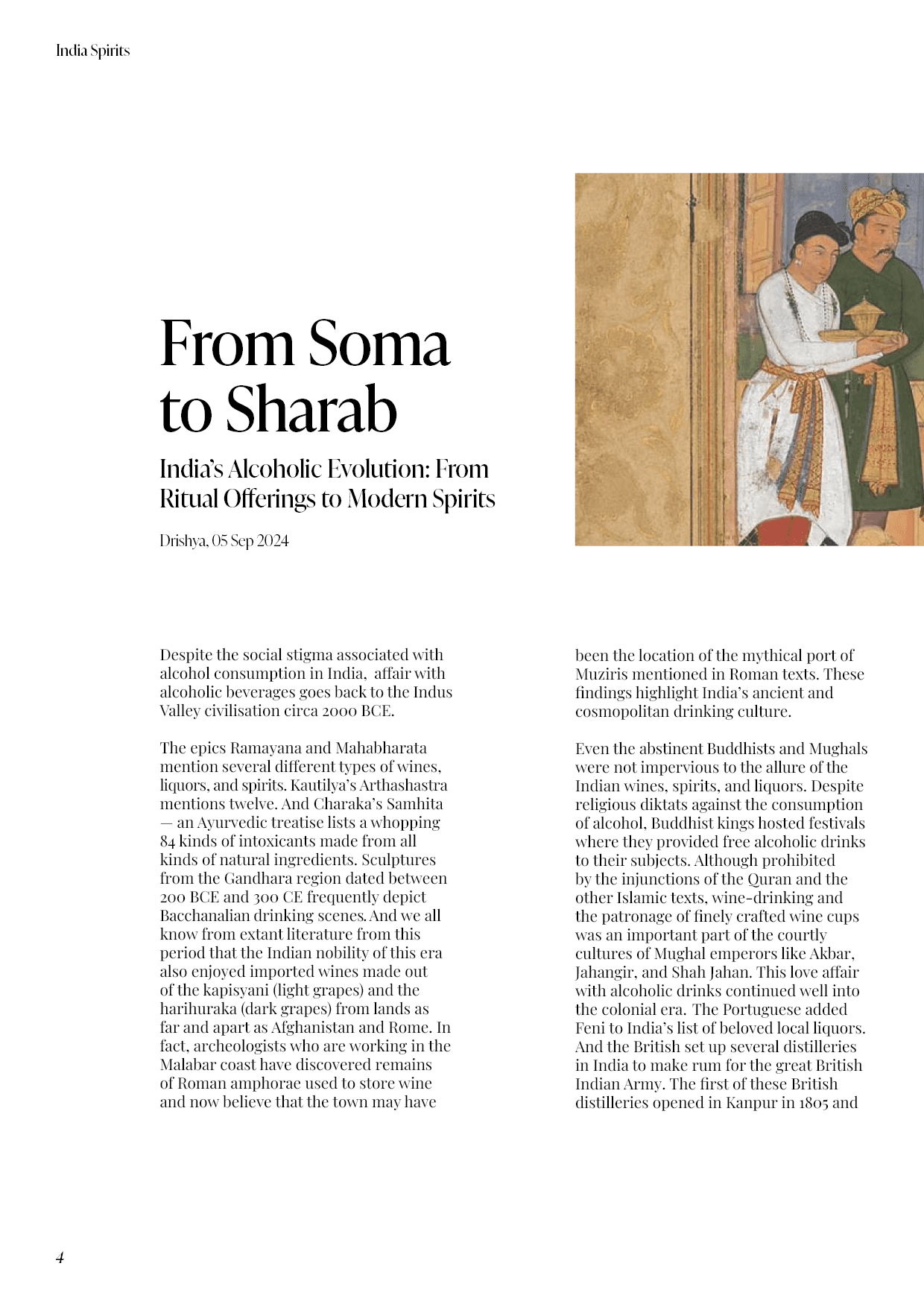 India Spirits

From Soma to Sharab

India's Alcoholic Evolution: From Ritual Offerings to Modern Spirits

Drishya, 05 Sep 2024

Despite the social stigma associated with alcohol consumption in India, affair with alcoholic beverages goes back to the Indus Valley civilisation circa 2000 BCE.

The epics Ramayana and Mahabharata mention several different types of wines, liquors, and spirits. Kautilya's Arthashastra mentions twelve. And Charaka's Samhita — an Ayurvedic treatise lists a whopping 84 kinds of intoxicants made from all kinds of natural ingredients. Sculptures from the Gandhara region dated between 200 BCE and 300 CE frequently depict Bacchanalian drinking scenes. And we all know from extant literature from this period that the Indian nobility of this era also enjoyed imported wines made out of the kapisyani (light grapes) and the harihuraka (dark grapes) from lands as far and apart as Afghanistan and Rome. In fact, archeologists who are working in the Malabar coast have discovered remains of Roman amphorae used to store wine and now believe that the town may have been the location of the mythical port of Muziris mentioned in Roman texts. These findings highlight India's ancient and cosmopolitan drinking culture.

Even the abstinent Buddhists and Mughals were not impervious to the allure of the Indian wines, spirits, and liquors. Despite religious diktats against the consumption of alcohol, Buddhist kings hosted festivals where they provided free alcoholic drinks to their subjects. Although prohibited by the injunctions of the Quran and the other Islamic texts, wine-drinking and the patronage of finely crafted wine cups was an important part of the courtly cultures of Mughal emperors like Akbar, Jahangir, and Shah Jahan. This love affair with alcoholic drinks continued well into the colonial era. The Portuguese added Feni to India's list of beloved local liquors. And the British set up several distilleries in India to make rum for the great British Indian Army. The first of these British distilleries opened in Kanpur in 1805 and

4